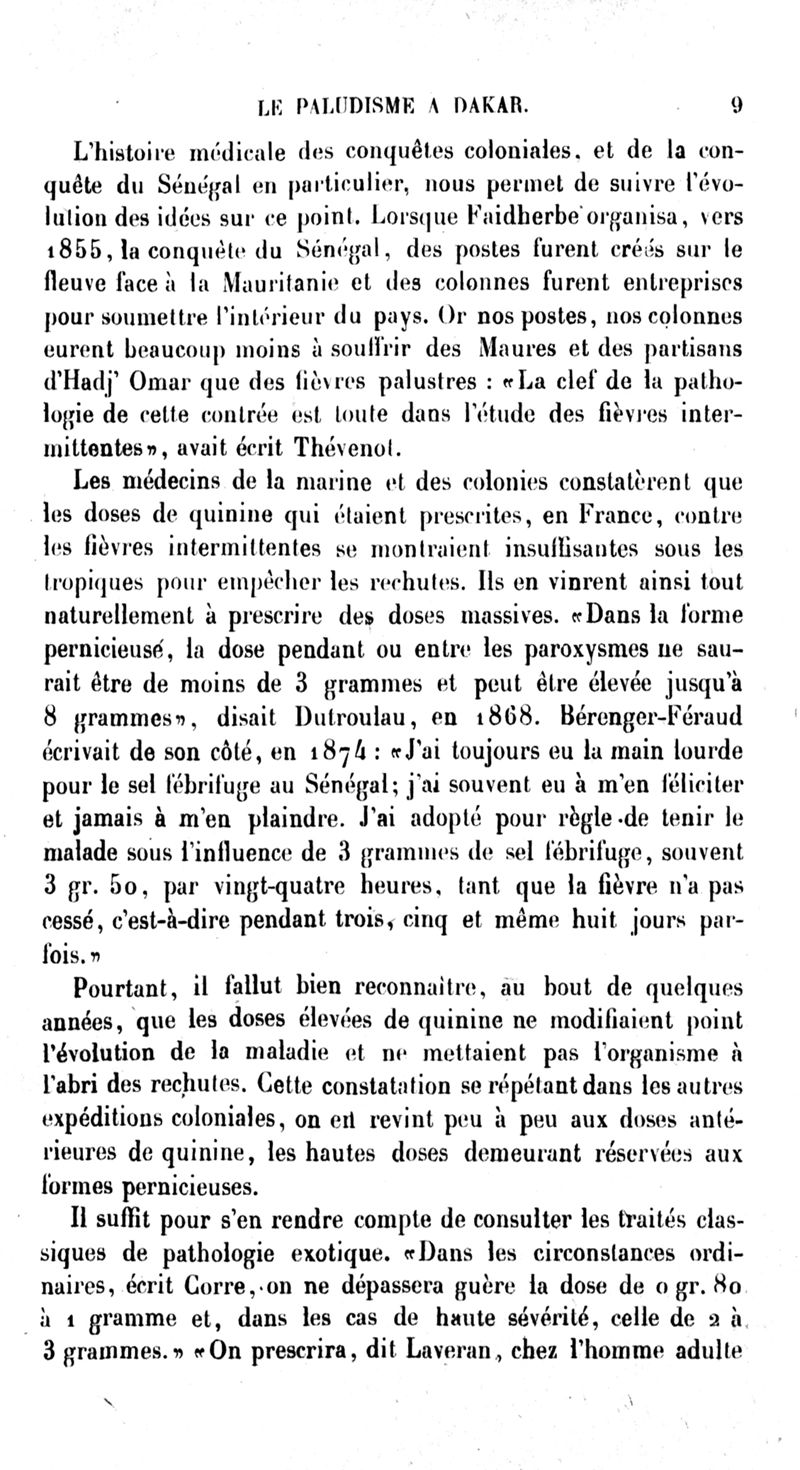 LE PALUDISME A DAKAR. 9

L'histoire médicale des conquêtes coloniales, et de la conquête du Sénégal en particulier, nous permet de suivre l'évolution des idées sur ce point. Lorsque Faidherbe organisa, vers 1855, la conquête du Sénégal, des postes furent créés sur le fleuve face à la Mauritanie et des colonnes furent entreprises pour soumettre l'intérieur du pays. Or nos postes, nos colonnes eurent beaucoup moins à souffrir des Maures et des partisans d'Hadj' Omar que des fièvres palustres : «La clef de la pathologie de cette contrée est toute dans l'étude des fièvres intermittentes», avait écrit Thévenot.

Les médecins de la marine et des colonies constatèrent que les doses de quinine qui étaient prescrites, en France, contre les fièvres intermittentes se montraient insuffisantes sous les tropiques pour empêcher les rechutes. Ils en vinrent ainsi tout naturellement à prescrire des doses massives. «Dans la forme pernicieuse, la dose pendant ou entre les paroxysmes ne saurait être de moins de 3 grammes et peut être élevée jusqu'à 8 grammes», disait Dutroulau, en 1868. Bérenger-Féraud écrivait de son côté, en 1874 : «J'ai toujours eu la main lourde pour le sel fébrifuge au Sénégal; j'ai souvent eu à m'en féliciter et jamais à m'en plaindre. J'ai adopté pour règle de tenir le malade sous l'influence de 3 grammes de sel fébrifuge, souvent 3 gr. 50, par vingt-quatre heures, tant que la fièvre n'a pas cessé, c'est-à-dire pendant trois, cinq et même huit jours parfois.»

Pourtant, il fallut bien reconnaître, au bout de quelques années, que les doses élevées de quinine ne modifiaient point l'évolution de la maladie et ne mettaient pas l'organisme à l'abri des rechutes. Cette constatation se répétant dans les autres expéditions coloniales, on en revint peu à peu aux doses antérieures de quinine, les hautes doses demeurant réservées aux formes pernicieuses.

Il suffit pour s'en rendre compte de consulter les traités classiques de pathologie exotique. «Dans les circonstances ordinaires, écrit Corre, on ne dépassera guère la dose de 0 gr. 80 à 1 gramme et, dans les cas de haute sévérité, celle de 2 à 3 grammes.» «On prescrira, dit Laveran, chez l'homme adulte